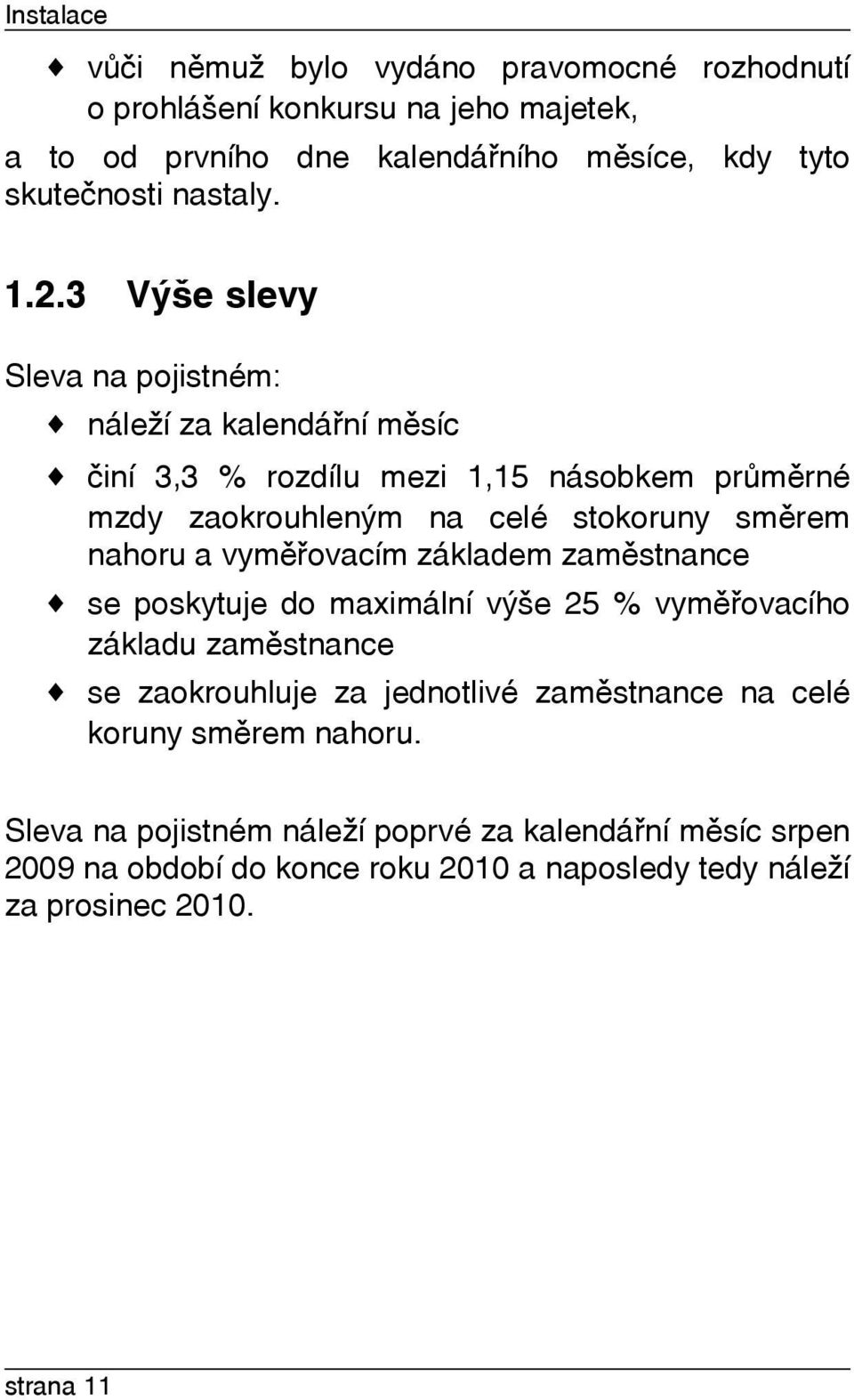 Instalace

♦ vůči němuž bylo vydáno pravomocné rozhodnutí o prohlášení konkursu na jeho majetek,

a to od prvního dne kalendářního měsíce, kdy tyto skutečnosti nastaly.

1.2.3 Výše slevy

Sleva na pojistném:

♦ náleží za kalendářní měsíc

♦ činí 3,3 % rozdílu mezi 1,15 násobkem průměrné mzdy zaokrouhleným na celé stokoruny směrem nahoru a vyměřovacím základem zaměstnance

♦ se poskytuje do maximální výše 25 % vyměřovacího základu zaměstnance

♦ se zaokrouhluje za jednotlivé zaměstnance na celé koruny směrem nahoru.

Sleva na pojistném náleží poprvé za kalendářní měsíc srpen 2009 na období do konce roku 2010 a naposledy tedy náleží za prosinec 2010.

strana 11